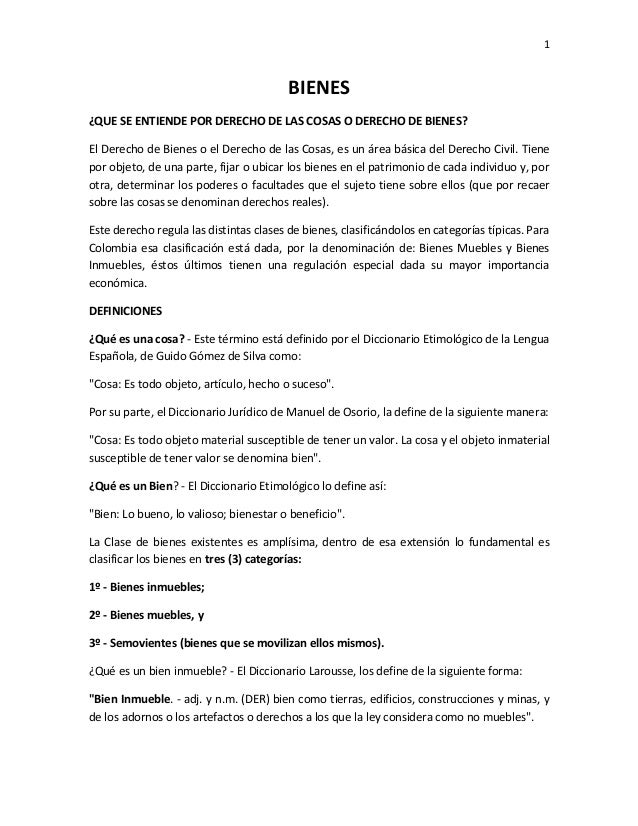 1

BIENES

¿QUE SE ENTIENDE POR DERECHO DE LAS COSAS O DERECHO DE BIENES?

El Derecho de Bienes o el Derecho de las Cosas, es un área básica del Derecho Civil. Tiene por objeto, de una parte, fijar o ubicar los bienes en el patrimonio de cada individuo y, por otra, determinar los poderes o facultades que el sujeto tiene sobre ellos (que por recaer sobre las cosas se denominan derechos reales).

Este derecho regula las distintas clases de bienes, clasificándolos en categorías típicas. Para Colombia esa clasificación está dada, por la denominación de: Bienes Muebles y Bienes Inmuebles, éstos últimos tienen una regulación especial dada su mayor importancia económica.

DEFINICIONES

¿Qué es una cosa? - Este término está definido por el Diccionario Etimológico de la Lengua Española, de Guido Gómez de Silva como:

"Cosa: Es todo objeto, artículo, hecho o suceso".

Por su parte, el Diccionario Jurídico de Manuel de Osorio, la define de la siguiente manera:

"Cosa: Es todo objeto material susceptible de tener un valor. La cosa y el objeto inmaterial susceptible de tener valor se denomina bien".

¿Qué es un Bien? - El Diccionario Etimológico lo define así:

"Bien: Lo bueno, lo valioso; bienestar o beneficio".

La Clase de bienes existentes es amplísima, dentro de esa extensión lo fundamental es clasificar los bienes en tres (3) categorías:

1º - Bienes inmuebles;

2º - Bienes muebles, y

3º - Semovientes (bienes que se movilizan ellos mismos).

¿Qué es un bien inmueble? - El Diccionario Larousse, los define de la siguiente forma:

"Bien Inmueble. - adj. y n.m. (DER) bien como tierras, edificios, construcciones y minas, y de los adornos o los artefactos o derechos a los que la ley considera como no muebles".